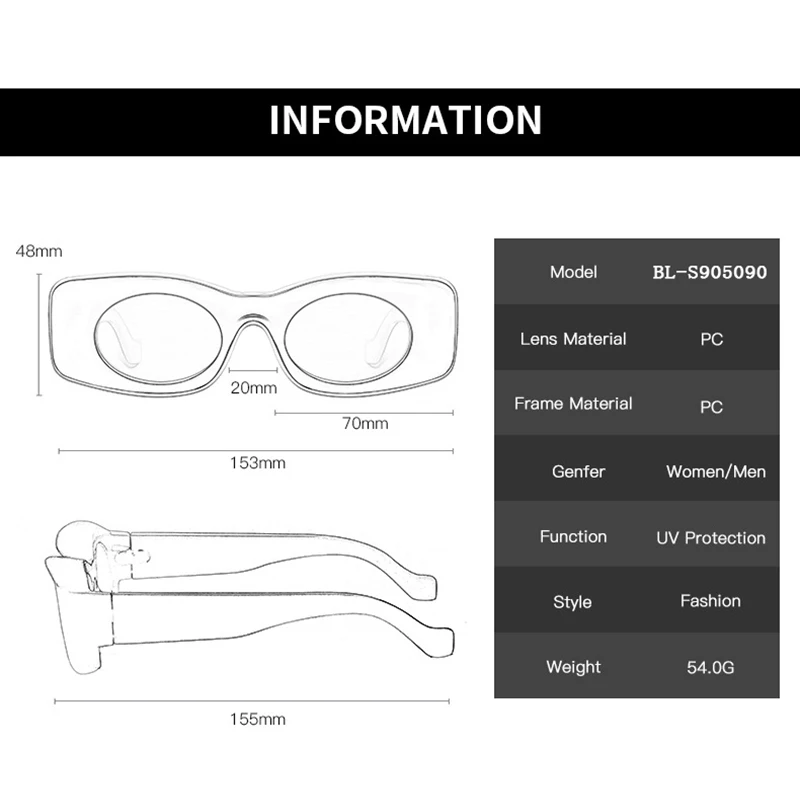 INFORMATION

48mm

20mm

70mm

153mm

155mm

| Model | BL-S905090 |
|---|---|
| Lens Material | PC |
| Frame Material | PC |
| Genfer | Women/Men |
| Function | UV Protection |
| Style | Fashion |
| Weight | 54.0G |